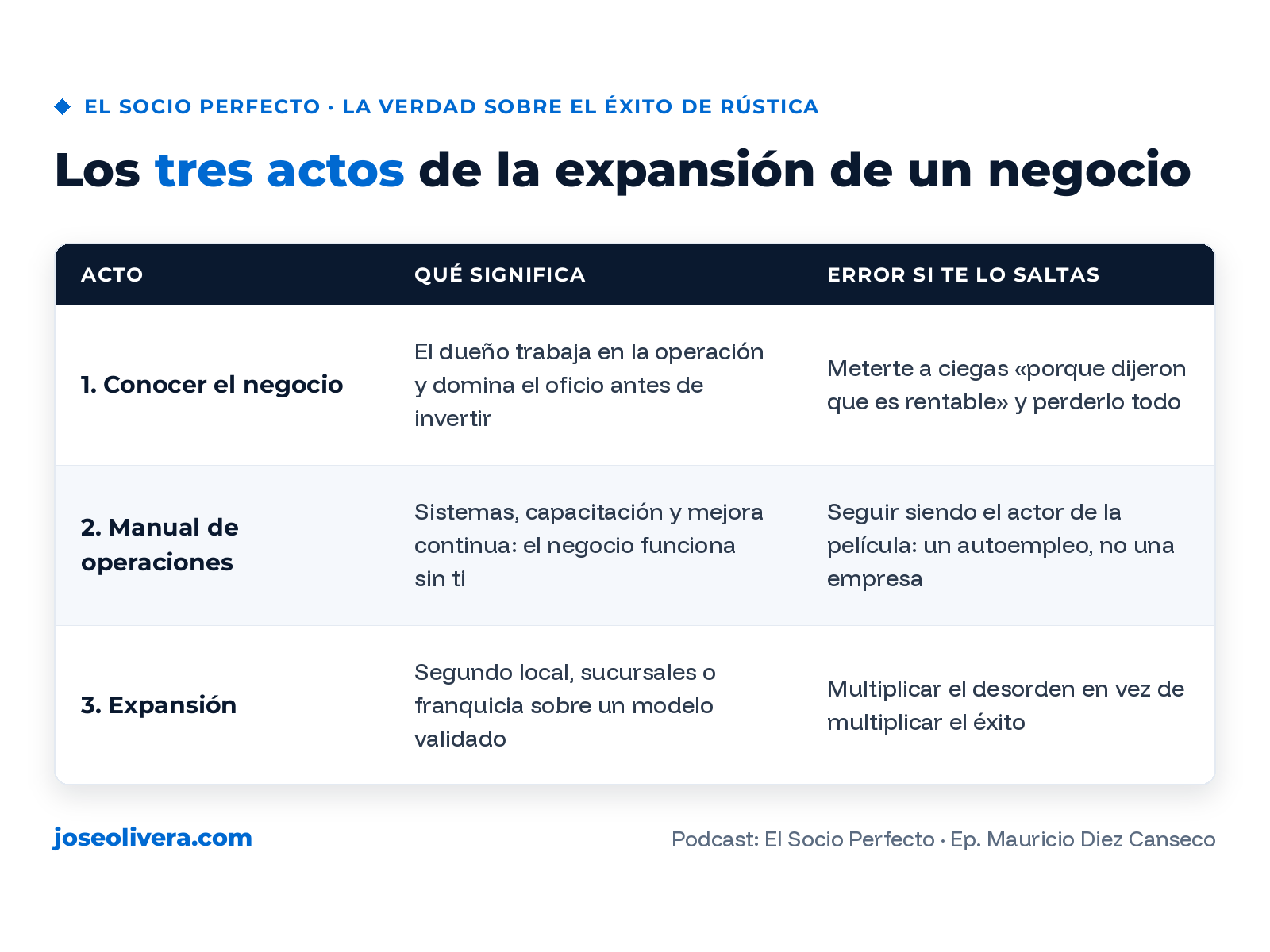 EL SOCIO PERFECTO · LA VERDAD SOBRE EL ÉXITO DE RÚSTICA

Los tres actos de la expansión de un negocio

| ACTO | QUÉ SIGNIFICA | ERROR SI TE LO SALTAS |
|---|---|---|
| 1. Conocer el negocio | El dueño trabaja en la operación y domina el oficio antes de invertir | Meterte a ciegas «porque dijeron que es rentable» y perderlo todo |
| 2. Manual de operaciones | Sistemas, capacitación y mejora continua: el negocio funciona sin ti | Seguir siendo el actor de la película: un autoempleo, no una empresa |
| 3. Expansión | Segundo local, sucursales o franquicia sobre un modelo validado | Multiplicar el desorden en vez de multiplicar el éxito |

joseolivera.com

Podcast: El Socio Perfecto · Ep. Mauricio Diez Canseco